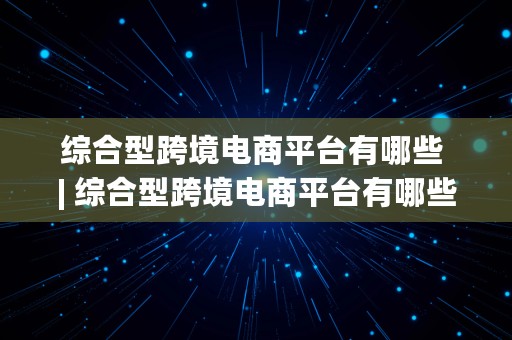 综合型跨境电商平台有哪些 | 综合型跨境电商平台有哪些